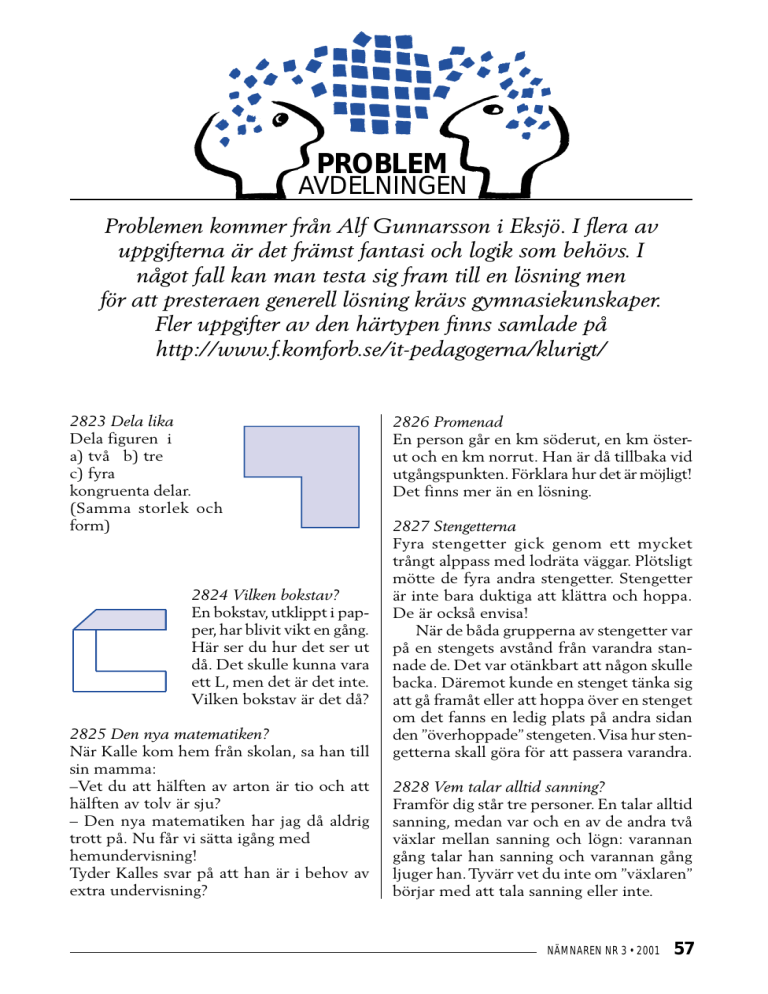 PROBLEM
AVDELNINGEN

Problemen kommer från Alf Gunnarsson i Eksjö. I flera av uppgifterna är det främst fantasi och logik som behövs. I något fall kan man testa sig fram till en lösning men för att presteraen generell lösning krävs gymnasiekunskaper. Fler uppgifter av den härtypen finns samlade på http://www.f.komforb.se/it-pedagogerna/klurigt/

2823 Dela lika
Dela figuren i
a) två b) tre
c) fyra
kongruenta delar.
(Samma storlek och form)

2824 Vilken bokstav?
En bokstav, utklippt i papper, har blivit vikt en gång. Här ser du hur det ser ut då. Det skulle kunna vara ett L, men det är det inte. Vilken bokstav är det då?

2825 Den nya matematiken?
När Kalle kom hem från skolan, sa han till sin mamma:
–Vet du att hälften av arton är tio och att hälften av tolv är sju?
– Den nya matematiken har jag då aldrig trott på. Nu får vi sätta igång med hemundervisning!
Tyder Kalles svar på att han är i behov av extra undervisning?

2826 Promenad
En person går en km söderut, en km österut och en km norrut. Han är då tillbaka vid utgångspunkten. Förklara hur det är möjligt! Det finns mer än en lösning.

2827 Stengetterna
Fyra stengetter gick genom ett mycket trångt alppass med lodräta väggar. Plötsligt mötte de fyra andra stengetter. Stengetter är inte bara duktiga att klättra och hoppa. De är också envisa!
När de båda grupperna av stengetter var på en stengets avstånd från varandra stannade de. Det var otänkbart att någon skulle backa. Däremot kunde en stenget tänka sig att gå framåt eller att hoppa över en stenget om det fanns en ledig plats på andra sidan den ”överhoppade” stengeten. Visa hur stengetterna skall göra för att passera varandra.

2828 Vem talar alltid sanning?
Framför dig står tre personer. En talar alltid sanning, medan var och en av de andra två växlar mellan sanning och lögn: varannan gång talar han sanning och varannan gång ljuger han. Tyvärr vet du inte om ”växlaren” börjar med att tala sanning eller inte.

NÄMNAREN NR 3 • 2001 57